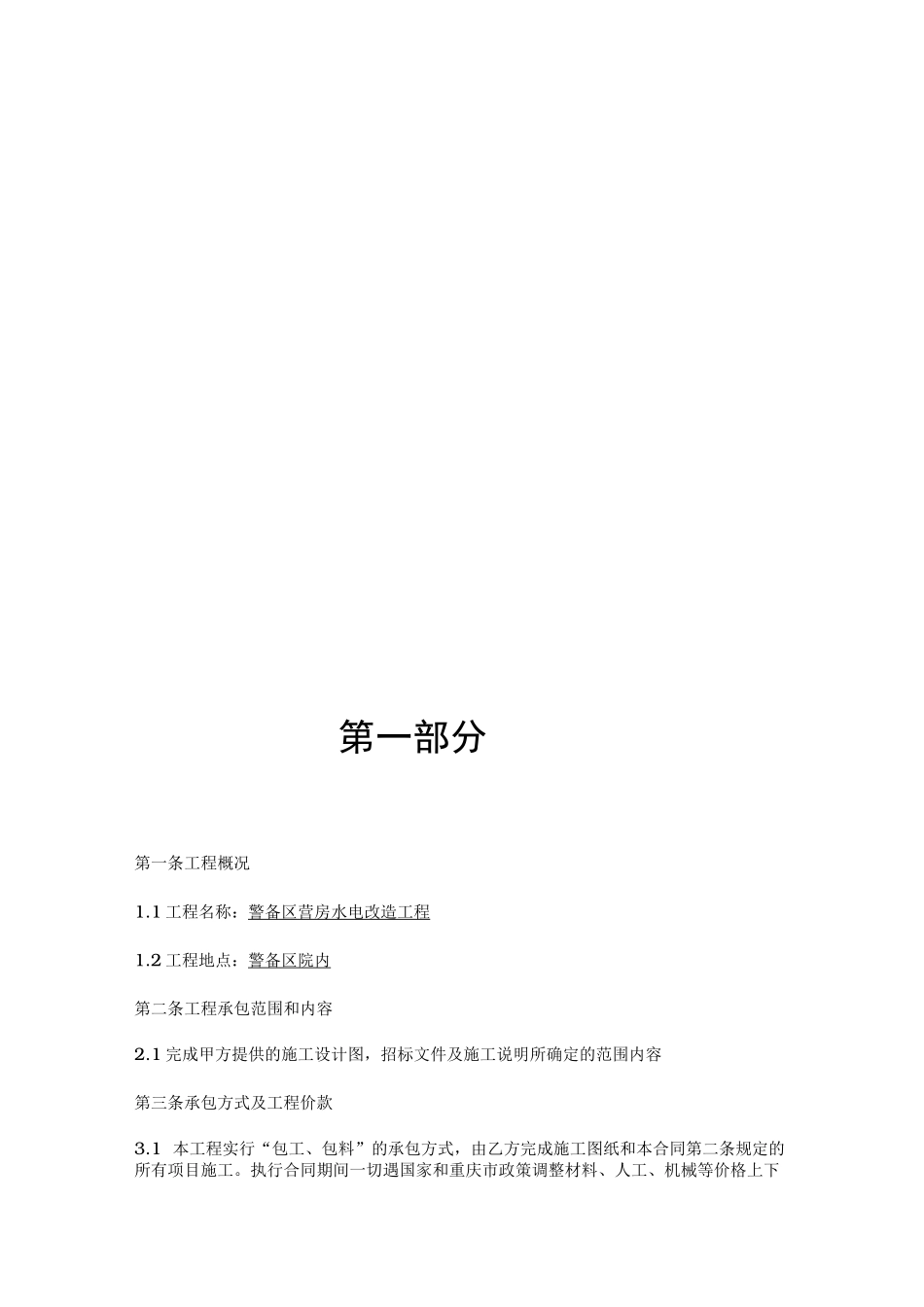 第一部分

第一条工程概况

1.1 工程名称：警备区营房水电改造工程

1.2 工程地点：警备区院内

第二条工程承包范围和内容

2.1 完成甲方提供的施工设计图，招标文件及施工说明所确定的范围内容

第三条承包方式及工程价款

3.1 本工程实行“包工、包料”的承包方式，由乙方完成施工图纸和本合同第二条规定的所有项目施工。执行合同期间一切遇国家和重庆市政策调整材料、人工、机械等价格上下